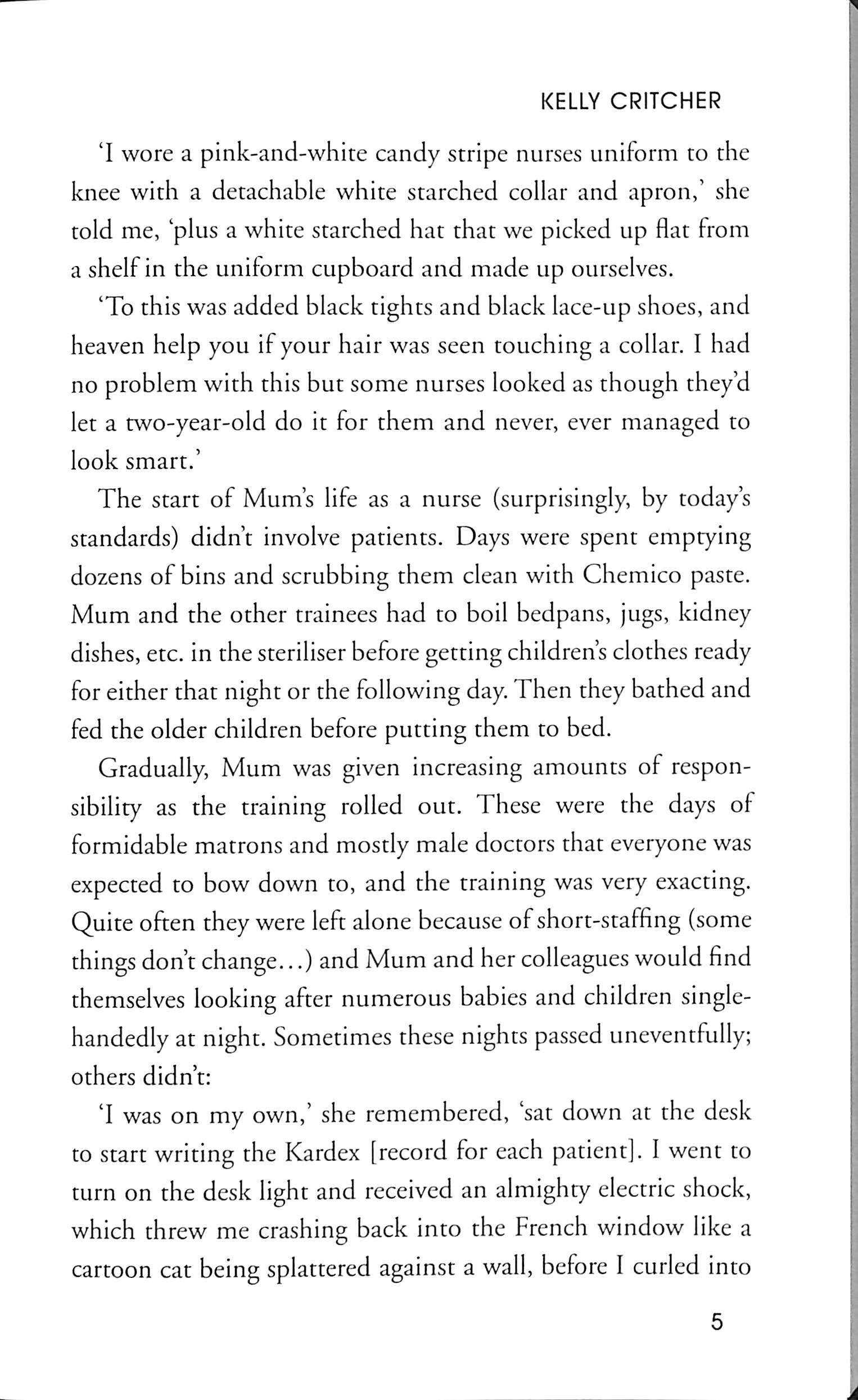 KELLY CRITCHER

'I wore a pink-and-white candy stripe nurses uniform to the knee with a detachable white starched collar and apron,' she told me, 'plus a white starched hat that we picked up flat from a shelf in the uniform cupboard and made up ourselves.

'To this was added black tights and black lace-up shoes, and heaven help you if your hair was seen touching a collar. I had no problem with this but some nurses looked as though they'd let a two-year-old do it for them and never, ever managed to look smart.'

The start of Mum's life as a nurse (surprisingly, by today's standards) didn't involve patients. Days were spent emptying dozens of bins and scrubbing them clean with Chemico paste. Mum and the other trainees had to boil bedpans, jugs, kidney dishes, etc. in the steriliser before getting children's clothes ready for either that night or the following day. Then they bathed and fed the older children before putting them to bed.

Gradually, Mum was given increasing amounts of responsibility as the training rolled out. These were the days of formidable matrons and mostly male doctors that everyone was expected to bow down to, and the training was very exacting. Quite often they were left alone because of short-staffing (some things don't change...) and Mum and her colleagues would find themselves looking after numerous babies and children single-handedly at night. Sometimes these nights passed uneventfully; others didn't:

'I was on my own,' she remembered, 'sat down at the desk to start writing the Kardex [record for each patient]. I went to turn on the desk light and received an almighty electric shock, which threw me crashing back into the French window like a cartoon cat being splattered against a wall, before I curled into

5